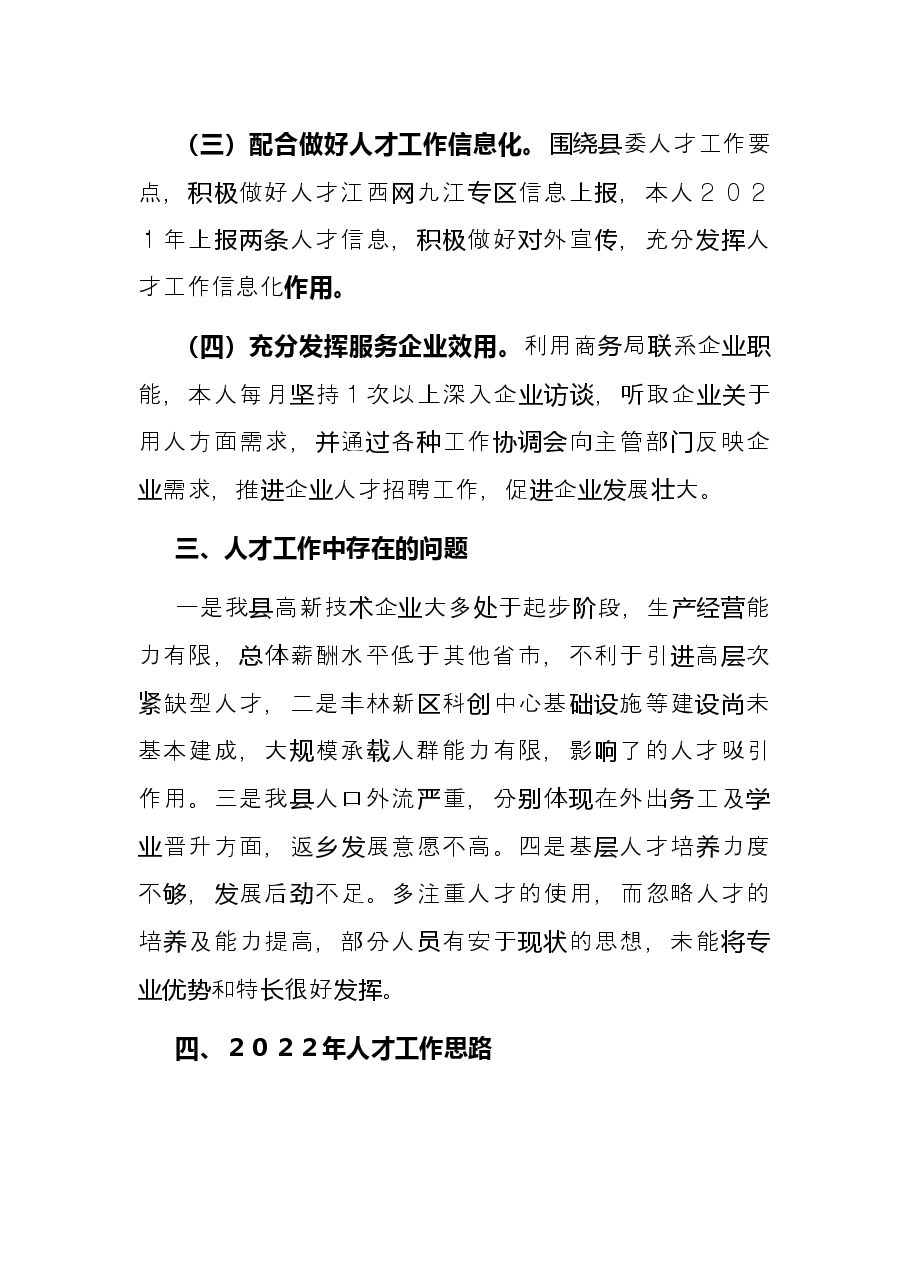 （三）配合做好人才工作信息化。围绕县委人才工作要点，积极做好人才江西网九江专区信息上报，本人２０２１年上报两条人才信息，积极做好对外宣传，充分发挥人才工作信息化作用。

（四）充分发挥服务企业效用。利用商务局联系企业职能，本人每月坚持1次以上深入企业访谈，听取企业关于用人方面需求，并通过各种工作协调会向主管部门反映企业需求，推进企业人才招聘工作，促进企业发展壮大。

三、人才工作中存在的问题

一是我县高新技术企业大多处于起步阶段，生产经营能力有限，总体薪酬水平低于其他省市，不利于引进高层次紧缺型人才，二是丰林新区科创中心基础设施等建设尚未基本建成，大规模承载人群能力有限，影响了的人才吸引作用。三是我县人口外流严重，分别体现在外出务工及学业晋升方面，返乡发展意愿不高。四是基层人才培养力度不够，发展后劲不足。多注重人才的使用，而忽略人才的培养及能力提高，部分人员有安于现状的思想，未能将专业优势和特长很好发挥。

四、２０２２年人才工作思路